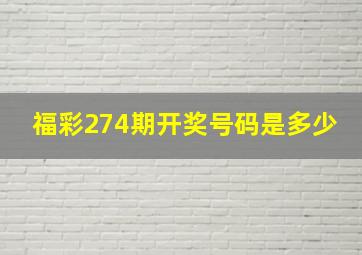 福彩274期开奖号码是多少